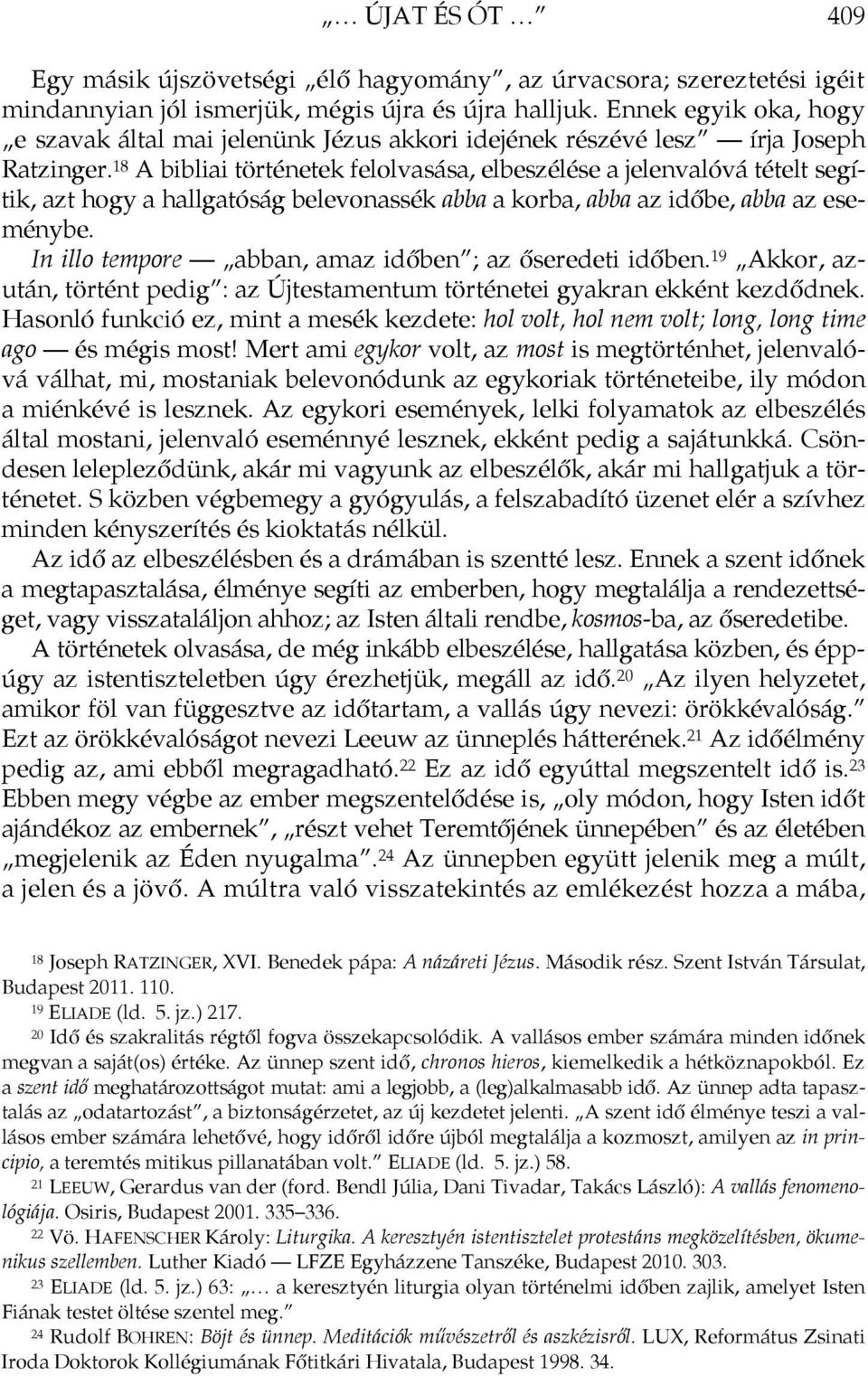 „… ÚJAT ÉS ÓT …” 409

Egy másik újszövetségi „élő hagyomány”, az úrvacsora; szereztetési igéit mindannyian jól ismerjük, mégis újra és újra halljuk. Ennek egyik oka, hogy „e szavak által mai jelenünk Jézus akkori idejének részévé lesz” — írja Joseph Ratzinger.$^{18}$ A bibliai történetek felolvasása, elbeszélése a jelenvalóvá tételt segítik, azt hogy a hallgatóság belevonassék abba a korba, abba az időbe, abba az eseménybe.

In illo tempore — „abban, amaz időben”; az őseredeti időben.$^{19}$ „Akkor, azután, történt pedig”: az Újtestamentum történetei gyakran ekként kezdődnek. Hasonló funkció ez, mint a mesék kezdete: hol volt, hol nem volt; long, long time ago — és mégis most! Mert ami egykor volt, az most is megtörténhet, jelenvalóvá válhat, mi, mostaniak belevonódunk az egykoriak történeteibe, ily módon a miénkévé is lesznek. Az egykori események, lelki folyamatok az elbeszélés által mostani, jelenvaló eseménnyé lesznek, ekként pedig a sajátunkká. Csöndesen lelepleződünk, akár mi vagyunk az elbeszélők, akár mi hallgatjuk a történetet. S közben végbemegy a gyógyulás, a felszabadító üzenet elér a szívhez minden kényszerítés és kioktatás nélkül.

Az idő az elbeszélésben és a drámában is szentté lesz. Ennek a szent időnek a megtapasztalása, élménye segíti az emberben, hogy megtalálja a rendezettséget, vagy visszataláljon ahhoz; az Isten általi rendbe, kosmos-ba, az őseredetibe.

A történetek olvasása, de még inkább elbeszélése, hallgatása közben, és éppúgy az istentiszteletben úgy érezhetjük, megáll az idő.$^{20}$ „Az ilyen helyzetet, amikor föl van függesztve az időtartam, a vallás úgy nevezi: örökkévalóság.” Ezt az örökkévalóságot nevezi Leeuw az ünneplés hátterének.$^{21}$ Az időélmény pedig az, ami ebből megragadható.$^{22}$ Ez az idő egyúttal megszentelt idő is.$^{23}$ Ebben megy végbe az ember megszentelődése is, „oly módon, hogy Isten időt ajándékoz az embernek”, „részt vehet Teremtőjének ünnepében” és az életében „megjelenik az Éden nyugalma”.$^{24}$ Az ünnepben együtt jelenik meg a múlt, a jelen és a jövő. A múltra való visszatekintés az emlékezést hozza a mába,

$^{18}$ Joseph RATZINGER, XVI. Benedek pápa: A názáreti Jézus. Második rész. Szent István Társulat, Budapest 2011. 110.

$^{19}$ ELIADE (ld. 5. jz.) 217.

$^{20}$ Idő és szakralitás régtől fogva összekapcsolódik. A vallásos ember számára minden időnek megvan a saját(os) értéke. Az ünnep szent idő, chronos hieros, kiemelkedik a hétköznapokból. Ez a szent idő meghatározottságot mutat: ami a legjobb, a (leg)alkalmasabb idő. Az ünnep adta tapasztalás az „odatartozást”, a biztonságérzetet, az új kezdetet jelenti. „A szent idő élménye teszi a vallásos ember számára lehetővé, hogy időről időre újból megtalálja a kozmoszt, amilyen az in principio, a teremtés mitikus pillanatában volt.” ELIADE (ld. 5. jz.) 58.

$^{21}$ LEEUW, Gerardus van der (ford. Bendl Júlia, Dani Tivadar, Takács László): A vallás fenomenológiája. Osiris, Budapest 2001. 335–336.

$^{22}$ Vö. HAFENSCHER Károly: Liturgika. A keresztyén istentisztelet protestáns megközelítésben, ökumenikus szellemben. Luther Kiadó — LFZE Egyházzene Tanszéke, Budapest 2010. 303.

$^{23}$ ELIADE (ld. 5. jz.) 63: „… a keresztyén liturgia olyan történelmi időben zajlik, amelyet Isten Fiának testet öltése szentel meg.”

$^{24}$ Rudolf BOHREN: Böjt és ünnep. Meditációk művészetről és aszkézisről. LUX, Református Zsinati Iroda Doktorok Kollégiumának Főtitkári Hivatala, Budapest 1998. 34.